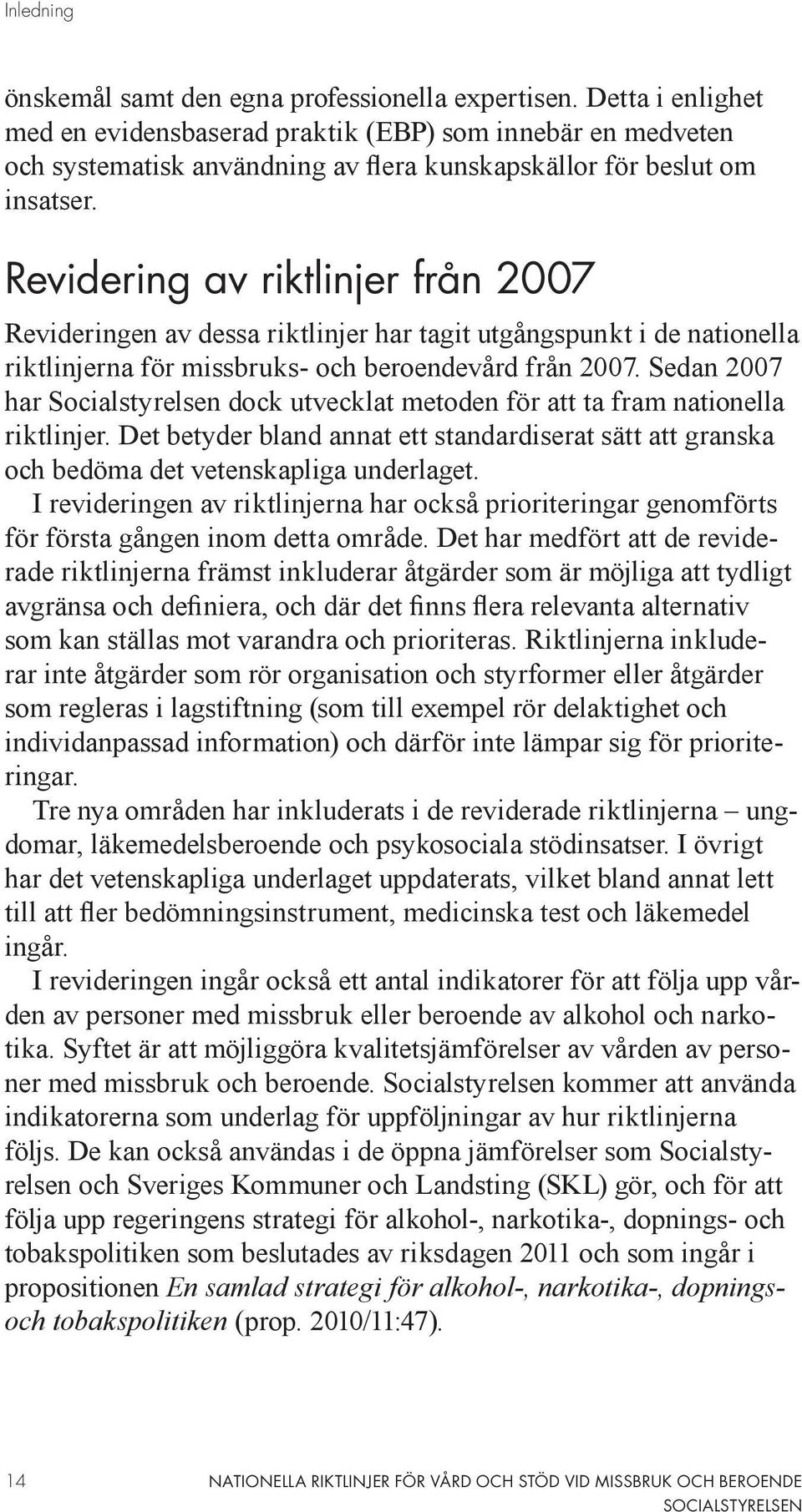 Inledning

önskemål samt den egna professionella expertisen. Detta i enlighet med en evidensbaserad praktik (EBP) som innebär en medveten och systematisk användning av flera kunskapskällor för beslut om insatser.

Revidering av riktlinjer från 2007

Revideringen av dessa riktlinjer har tagit utgångspunkt i de nationella riktlinjerna för missbruks- och beroendevård från 2007. Sedan 2007 har Socialstyrelsen dock utvecklat metoden för att ta fram nationella riktlinjer. Det betyder bland annat ett standardiserat sätt att granska och bedöma det vetenskapliga underlaget.

I revideringen av riktlinjerna har också prioriteringar genomförts för första gången inom detta område. Det har medfört att de reviderade riktlinjerna främst inkluderar åtgärder som är möjliga att tydligt avgränsa och definiera, och där det finns flera relevanta alternativ som kan ställas mot varandra och prioriteras. Riktlinjerna inkluderar inte åtgärder som rör organisation och styrformer eller åtgärder som regleras i lagstiftning (som till exempel rör delaktighet och individanpassad information) och därför inte lämpar sig för prioriteringar.

Tre nya områden har inkluderats i de reviderade riktlinjerna – ungdomar, läkemedelsberoende och psykosociala stödinsatser. I övrigt har det vetenskapliga underlaget uppdaterats, vilket bland annat lett till att fler bedömningsinstrument, medicinska test och läkemedel ingår.

I revideringen ingår också ett antal indikatorer för att följa upp vården av personer med missbruk eller beroende av alkohol och narkotika. Syftet är att möjliggöra kvalitetsjämförelser av vården av personer med missbruk och beroende. Socialstyrelsen kommer att använda indikatorerna som underlag för uppföljningar av hur riktlinjerna följs. De kan också användas i de öppna jämförelser som Socialstyrelsen och Sveriges Kommuner och Landsting (SKL) gör, och för att följa upp regeringens strategi för alkohol-, narkotika-, dopnings- och tobakspolitiken som beslutades av riksdagen 2011 och som ingår i propositionen En samlad strategi för alkohol-, narkotika-, dopnings- och tobakspolitiken (prop. 2010/11:47).

14 NATIONELLA RIKTLINJER FÖR VÅRD OCH STÖD VID MISSBRUK OCH BEROENDE
SOCIALSTYRELSEN